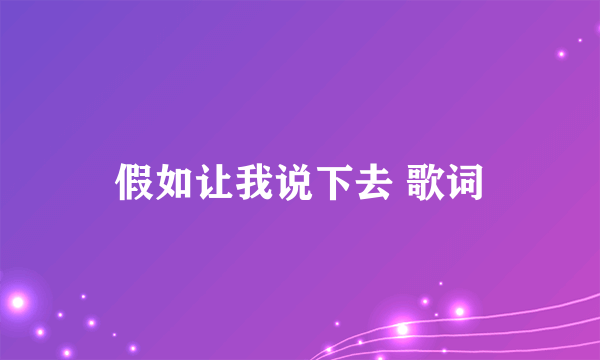 假如让我说下去 歌词